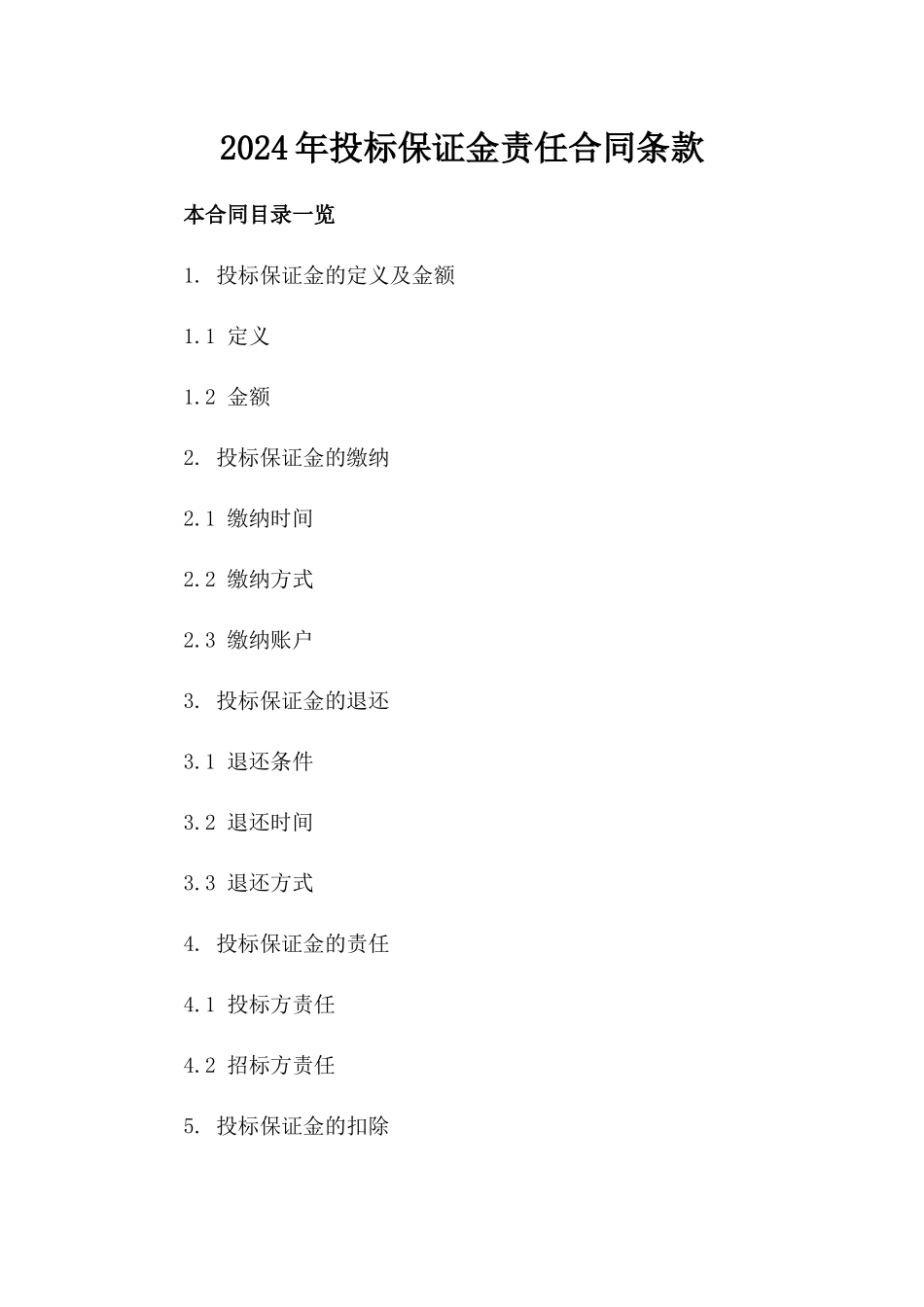 2024年投标保证金责任合同条款

本合同目录一览

1. 投标保证金的定义及金额

1.1 定义

1.2 金额

2. 投标保证金的缴纳

2.1 缴纳时间

2.2 缴纳方式

2.3 缴纳账户

3. 投标保证金的退还

3.1 退还条件

3.2 退还时间

3.3 退还方式

4. 投标保证金的责任

4.1 投标方责任

4.2 招标方责任

5. 投标保证金的扣除